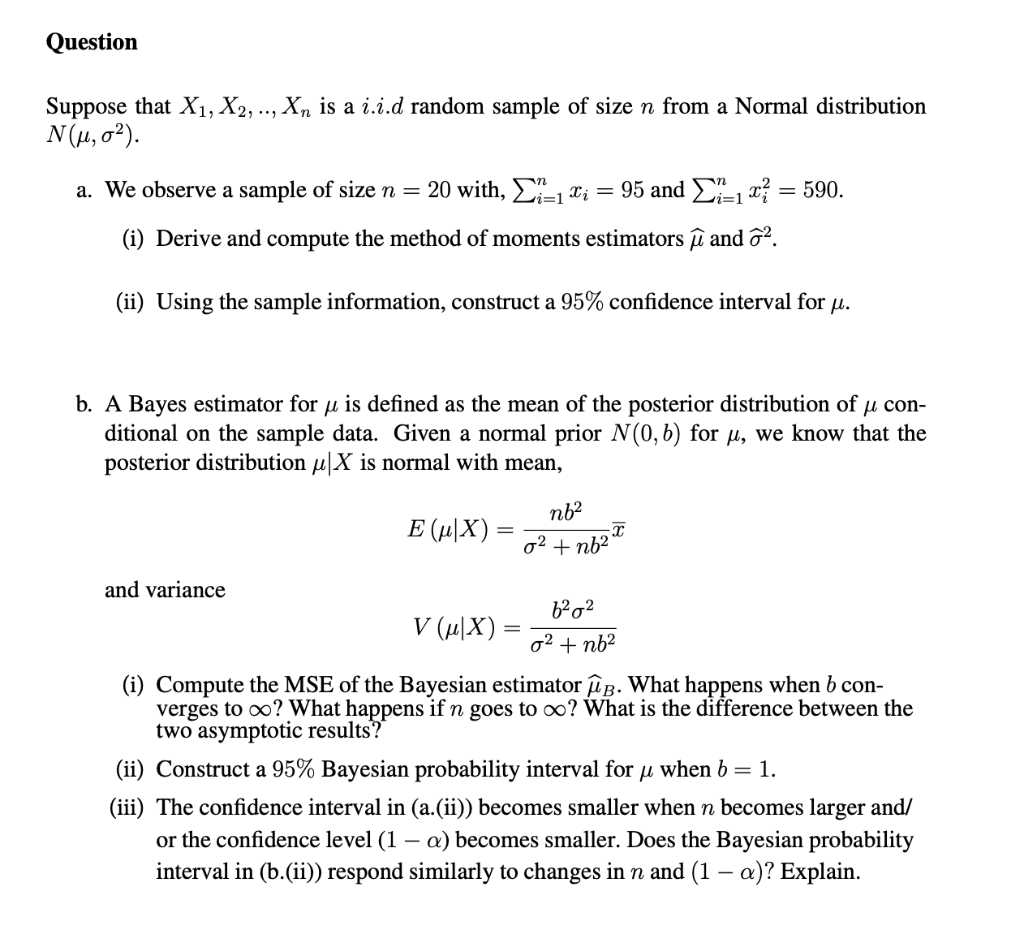 Question

Suppose that $X_1, X_2, .., X_n$ is a $i.i.d$ random sample of size $n$ from a Normal distribution $N(\mu, \sigma^2)$.

a. We observe a sample of size $n = 20$ with, $\sum_{i=1}^{n} x_i = 95$ and $\sum_{i=1}^{n} x_i^2 = 590$.

(i) Derive and compute the method of moments estimators $\widehat{\mu}$ and $\widehat{\sigma}^2$.

(ii) Using the sample information, construct a 95% confidence interval for $\mu$.

b. A Bayes estimator for $\mu$ is defined as the mean of the posterior distribution of $\mu$ conditional on the sample data. Given a normal prior $N(0, b)$ for $\mu$, we know that the posterior distribution $\mu|X$ is normal with mean,

$$E(\mu|X) = \frac{nb^2}{\sigma^2 + nb^2}\overline{x}$$

and variance

$$V(\mu|X) = \frac{b^2\sigma^2}{\sigma^2 + nb^2}$$

(i) Compute the MSE of the Bayesian estimator $\widehat{\mu}_B$. What happens when $b$ converges to $\infty$? What happens if $n$ goes to $\infty$? What is the difference between the two asymptotic results?

(ii) Construct a 95% Bayesian probability interval for $\mu$ when $b = 1$.

(iii) The confidence interval in (a.(ii)) becomes smaller when $n$ becomes larger and/ or the confidence level $(1 - \alpha)$ becomes smaller. Does the Bayesian probability interval in (b.(ii)) respond similarly to changes in $n$ and $(1 - \alpha)$? Explain.